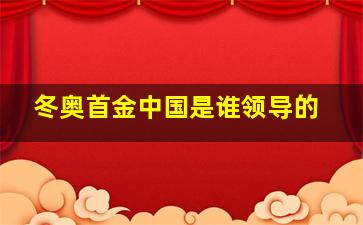 冬奥首金中国是谁领导的